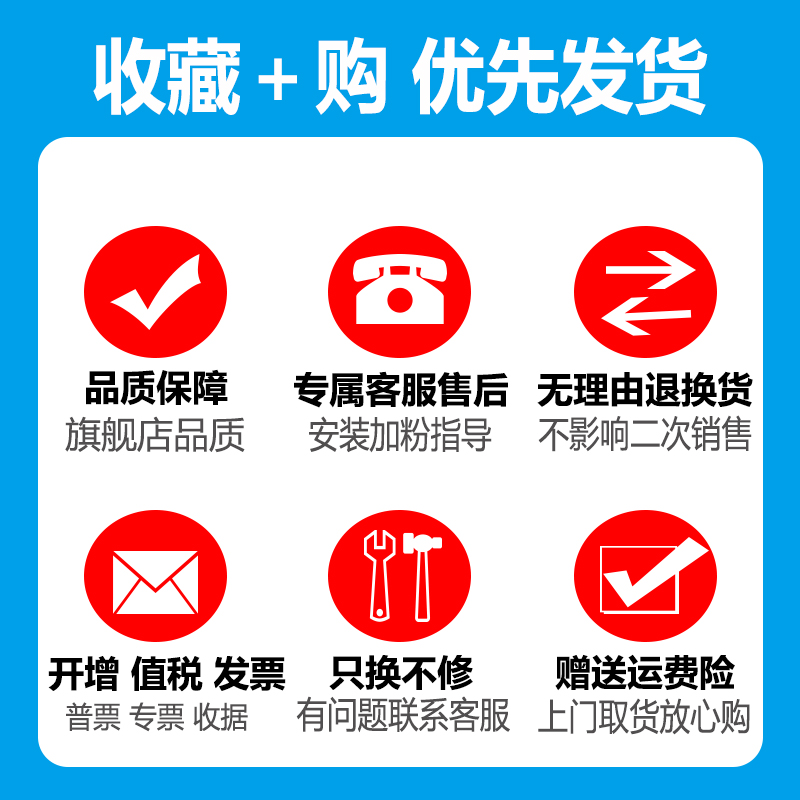 收藏 + 购 优先发货

品质保障
旗舰店品质

专属客服售后
安装加粉指导

无理由退换货
不影响二次销售

开增 值税 发票
普票 专票 收据

只换不修
有问题联系客服

赠送运费险
上门取货放心购